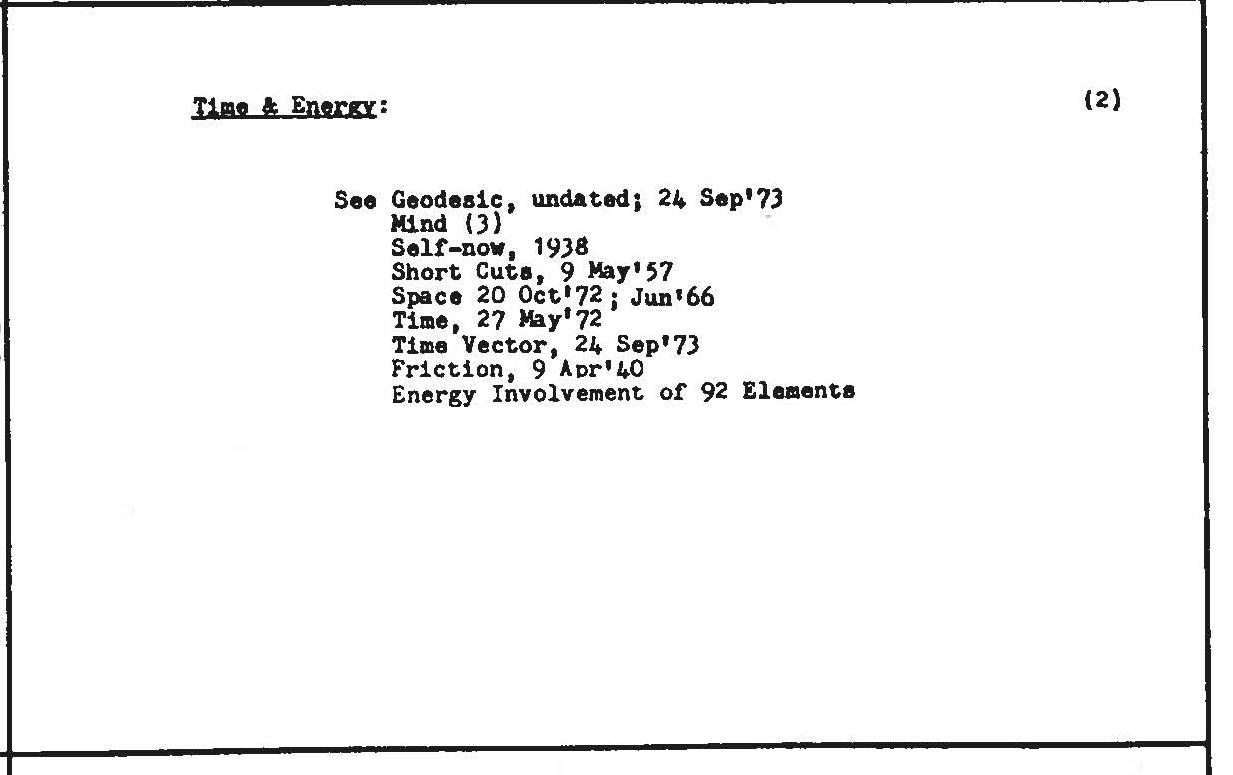 Time & Energy:

(2)

See Geodesic, undated; 24 Sep'73
Mind (3)
Self-now, 1938
Short Cuts, 9 May'57
Space 20 Oct'72; Jun'66
Time, 27 May'72
Time Vector, 24 Sep'73
Friction, 9 Apr'40
Energy Involvement of 92 Elements